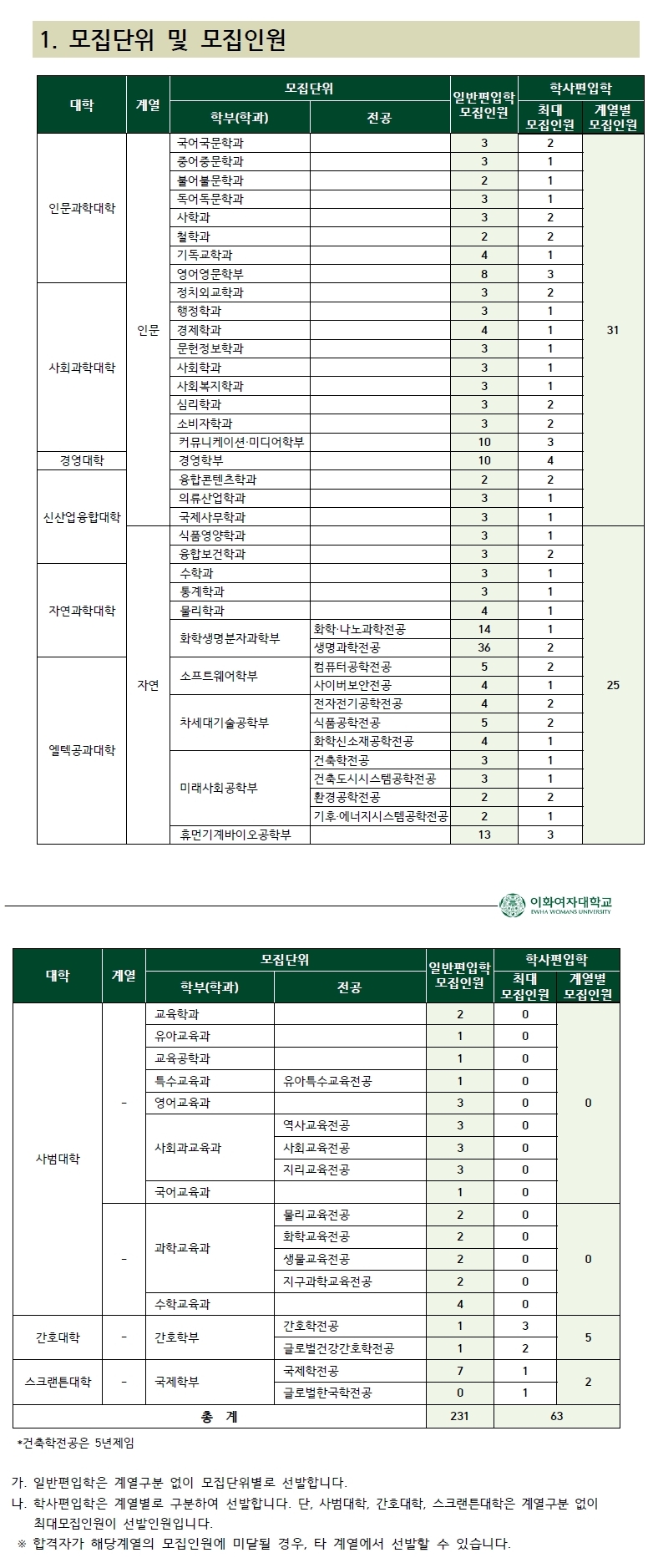 1. 모집단위 및 모집인원

| 대학 | 계열 | 모집단위 학부(학과) | 모집단위 전공 | 일반편입학 모집인원 | 학사편입학 최대 모집인원 | 학사편입학 계열별 모집인원 |
|---|---|---|---|---|---|---|
| 인문과학대학 | 인문 | 국어국문학과 | | 3 | 2 | 31 |
| | | 중어중문학과 | | 3 | 1 | |
| | | 불어불문학과 | | 2 | 1 | |
| | | 독어독문학과 | | 3 | 1 | |
| | | 사학과 | | 3 | 2 | |
| | | 철학과 | | 2 | 2 | |
| | | 기독교학과 | | 4 | 1 | |
| | | 영어영문학부 | | 8 | 3 | |
| 사회과학대학 | | 정치외교학과 | | 3 | 2 | |
| | | 행정학과 | | 3 | 1 | |
| | | 경제학과 | | 4 | 1 | |
| | | 문헌정보학과 | | 3 | 1 | |
| | | 사회학과 | | 3 | 1 | |
| | | 사회복지학과 | | 3 | 1 | |
| | | 심리학과 | | 3 | 2 | |
| | | 소비자학과 | | 3 | 2 | |
| | | 커뮤니케이션·미디어학부 | | 10 | 3 | |
| 경영대학 | | 경영학부 | | 10 | 4 | |
| 신산업융합대학 | | 융합콘텐츠학과 | | 2 | 2 | |
| | | 의류산업학과 | | 3 | 1 | |
| | | 국제사무학과 | | 3 | 1 | |
| | 자연 | 식품영양학과 | | 3 | 1 | 25 |
| | | 융합보건학과 | | 3 | 2 | |
| 자연과학대학 | | 수학과 | | 3 | 1 | |
| | | 통계학과 | | 3 | 1 | |
| | | 물리학과 | | 4 | 1 | |
| | | 화학생명분자과학부 | 화학·나노과학전공 | 14 | 1 | |
| | | | 생명과학전공 | 36 | 2 | |
| 엘텍공과대학 | | 소프트웨어학부 | 컴퓨터공학전공 | 5 | 2 | |
| | | | 사이버보안전공 | 4 | 1 | |
| | | 차세대기술공학부 | 전자전기공학전공 | 4 | 2 | |
| | | | 식품공학전공 | 5 | 2 | |
| | | | 화학신소재공학전공 | 4 | 1 | |
| | | 미래사회공학부 | 건축학전공 | 3 | 1 | |
| | | | 건축도시시스템공학전공 | 3 | 1 | |
| | | | 환경공학전공 | 2 | 2 | |
| | | | 기후·에너지시스템공학전공 | 2 | 1 | |
| | | 휴먼기계바이오공학부 | | 13 | 3 | |

이화여자대학교 EWHA WOMANS UNIVERSITY

| 대학 | 계열 | 모집단위 학부(학과) | 모집단위 전공 | 일반편입학 모집인원 | 학사편입학 최대 모집인원 | 학사편입학 계열별 모집인원 |
|---|---|---|---|---|---|---|
| 사범대학 | - | 교육학과 | | 2 | 0 | 0 |
| | | 유아교육과 | | 1 | 0 | |
| | | 교육공학과 | | 1 | 0 | |
| | | 특수교육과 | 유아특수교육전공 | 1 | 0 | |
| | | 영어교육과 | | 3 | 0 | |
| | | 사회과교육과 | 역사교육전공 | 3 | 0 | |
| | | | 사회교육전공 | 3 | 0 | |
| | | | 지리교육전공 | 3 | 0 | |
| | | 국어교육과 | | 1 | 0 | |
| | - | 과학교육과 | 물리교육전공 | 2 | 0 | 0 |
| | | | 화학교육전공 | 2 | 0 | |
| | | | 생물교육전공 | 2 | 0 | |
| | | | 지구과학교육전공 | 2 | 0 | |
| | | 수학교육과 | | 4 | 0 | |
| 간호대학 | - | 간호학부 | 간호학전공 | 1 | 3 | 5 |
| | | | 글로벌건강간호학전공 | 1 | 2 | |
| 스크랜튼대학 | - | 국제학부 | 국제학전공 | 7 | 1 | 2 |
| | | | 글로벌한국학전공 | 0 | 1 | |
| 총 계 | | | | 231 | 63 | |

*건축학전공은 5년제임

가. 일반편입학은 계열구분 없이 모집단위별로 선발합니다.
나. 학사편입학은 계열별로 구분하여 선발합니다. 단, 사범대학, 간호대학, 스크랜튼대학은 계열구분 없이 최대모집인원이 선발인원입니다.
※ 합격자가 해당계열의 모집인원에 미달될 경우, 타 계열에서 선발할 수 있습니다.